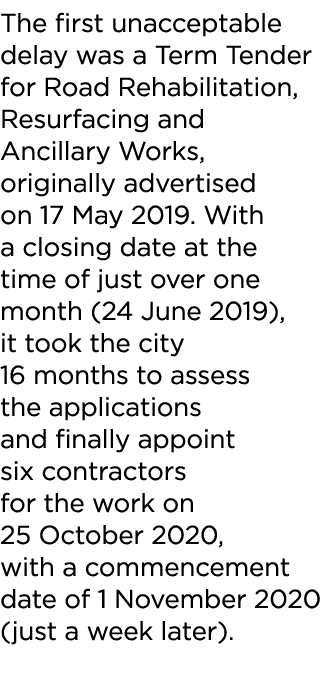 The first unacceptable delay was a Term Tender for Road Rehabilitation, Resurfacing and Ancillary Works, originally advertised on 17 May 2019. With a closing date at the time of just over one month (24 June 2019), it took the city 16 months to assess the applications and finally appoint six contractors for the work on 25 October 2020, with a commencement date of 1 November 2020 (just a week later).